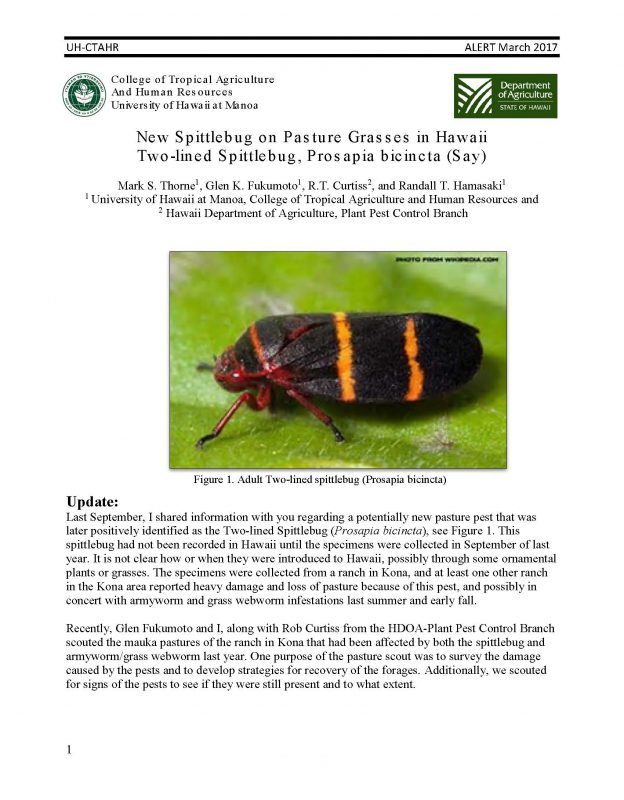 UH-CTAHR ALERT March 2017

College of Tropical Agriculture
And Human Resources
University of Hawaii at Manoa

Department of Agriculture
STATE OF HAWAII

New Spittlebug on Pasture Grasses in Hawaii
Two-lined Spittlebug, Prosapia bicincta (Say)

Mark S. Thorne$^1$, Glen K. Fukumoto$^1$, R.T. Curtiss$^2$, and Randall T. Hamasaki$^1$
$^1$ University of Hawaii at Manoa, College of Tropical Agriculture and Human Resources and
$^2$ Hawaii Department of Agriculture, Plant Pest Control Branch

PHOTO FROM WIKIPEDIA.COM

Figure 1. Adult Two-lined spittlebug (Prosapia bicincta)

Update:
Last September, I shared information with you regarding a potentially new pasture pest that was later positively identified as the Two-lined Spittlebug (Prosapia bicincta), see Figure 1. This spittlebug had not been recorded in Hawaii until the specimens were collected in September of last year. It is not clear how or when they were introduced to Hawaii, possibly through some ornamental plants or grasses. The specimens were collected from a ranch in Kona, and at least one other ranch in the Kona area reported heavy damage and loss of pasture because of this pest, and possibly in concert with armyworm and grass webworm infestations last summer and early fall.

Recently, Glen Fukumoto and I, along with Rob Curtiss from the HDOA-Plant Pest Control Branch scouted the mauka pastures of the ranch in Kona that had been affected by both the spittlebug and armyworm/grass webworm last year. One purpose of the pasture scout was to survey the damage caused by the pests and to develop strategies for recovery of the forages. Additionally, we scouted for signs of the pests to see if they were still present and to what extent.

1